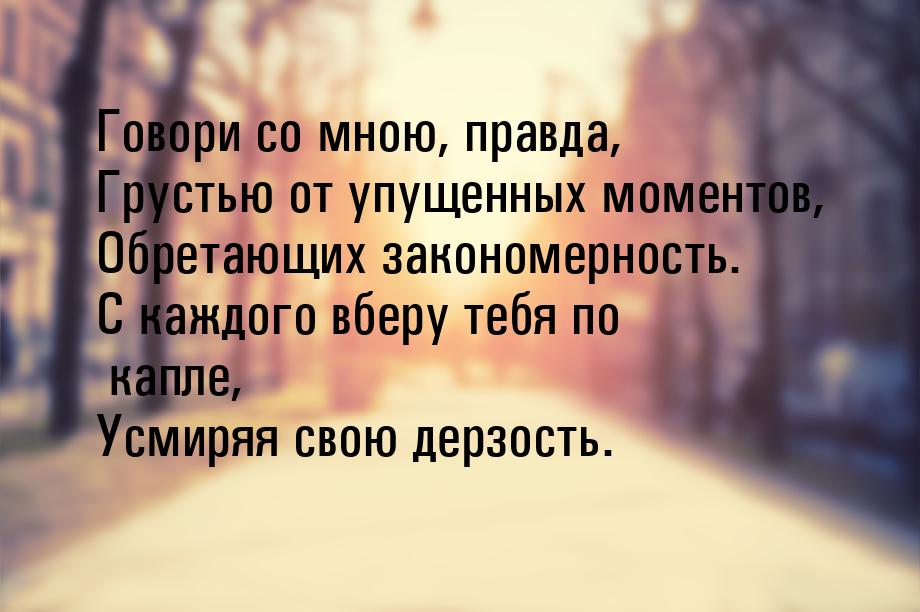 Говори со мною, правда,
Грустью от упущенных моментов,
Обретающих закономерность.
С каждого вберу тебя по
капле,
Усмиряя свою дерзость.